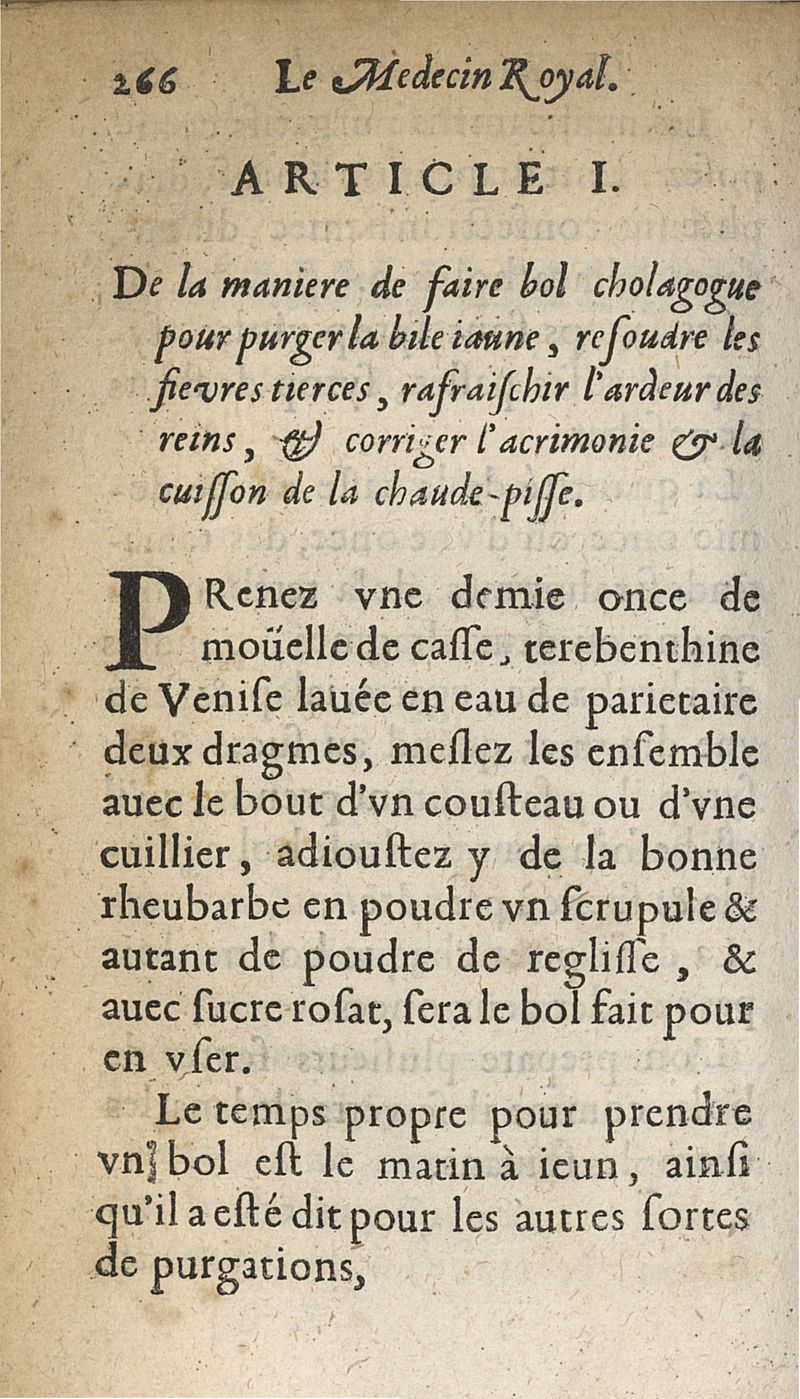 266 Le Medecin Royal.

ARTICLE I.

De la maniere de faire bol cholagogue pour purger la bile iaune, resoudre les fievres tierces, rafraischir l'ardeur des reins, & corriger l'acrimonie & la cuisson de la chaude-pisse.

PRenez vne demie once de moüelle de casse, terebenthine de Venise lauée en eau de parietaire deux dragmes, meslez les ensemble auec le bout d'vn cousteau ou d'vne cuillier, adioustez y de la bonne rheubarbe en poudre vn scrupule & autant de poudre de reglisse, & auec sucre rosat, sera le bol fait pour en vser.

Le temps propre pour prendre vn bol est le matin à ieun, ainsi qu'il a esté dit pour les autres sortes de purgations,